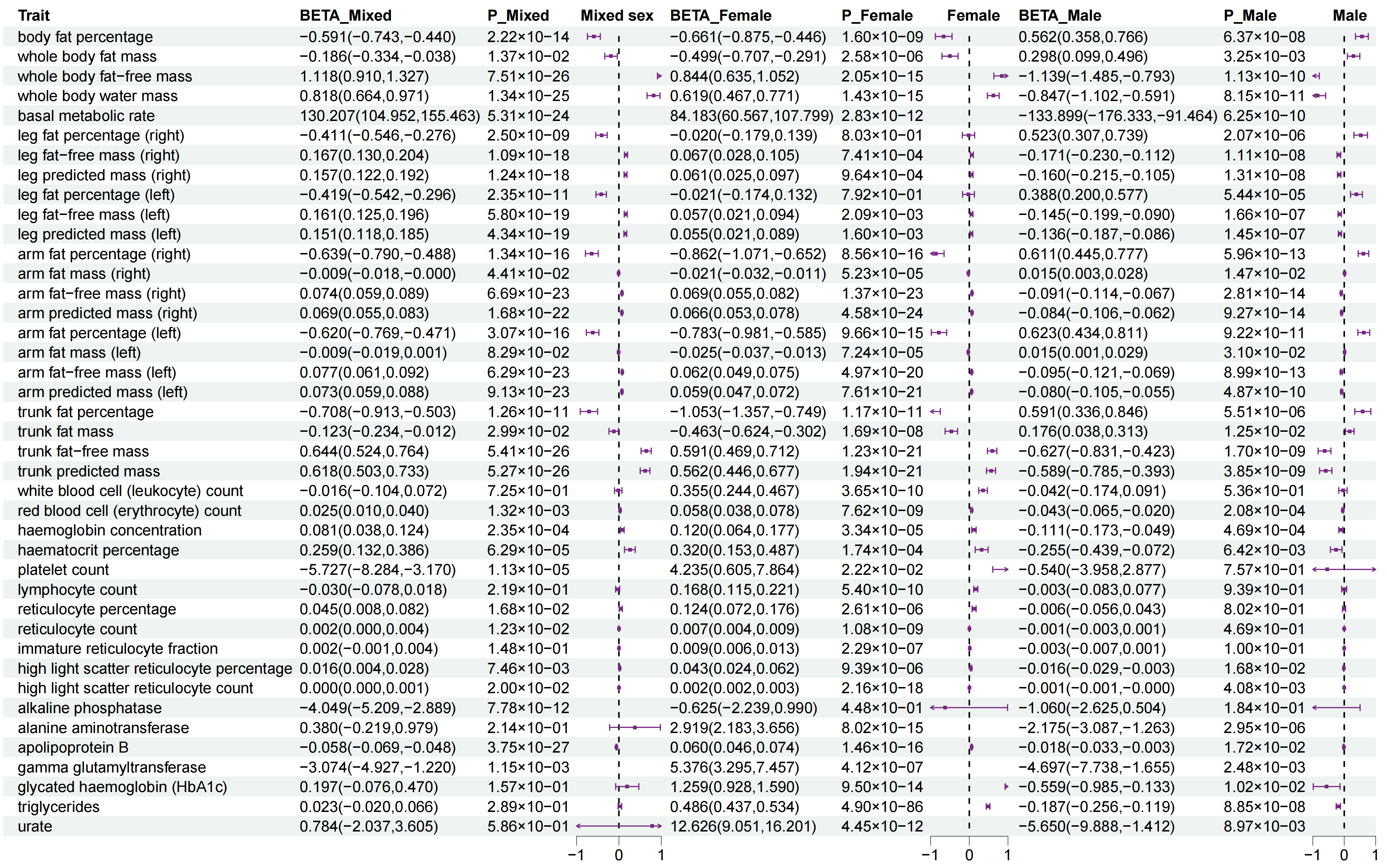 | Trait | BETA_Mixed | P_Mixed | Mixed sex | BETA_Female | P_Female | Female | BETA_Male | P_Male | Male |
|---|---|---|---|---|---|---|---|---|---|
| body fat percentage | −0.591(−0.743,−0.440) | 2.22×10−14 | | −0.661(−0.875,−0.446) | 1.60×10−09 | | 0.562(0.358,0.766) | 6.37×10−08 | |
| whole body fat mass | −0.186(−0.334,−0.038) | 1.37×10−02 | | −0.499(−0.707,−0.291) | 2.58×10−06 | | 0.298(0.099,0.496) | 3.25×10−03 | |
| whole body fat−free mass | 1.118(0.910,1.327) | 7.51×10−26 | | 0.844(0.635,1.052) | 2.05×10−15 | | −1.139(−1.485,−0.793) | 1.13×10−10 | |
| whole body water mass | 0.818(0.664,0.971) | 1.34×10−25 | | 0.619(0.467,0.771) | 1.43×10−15 | | −0.847(−1.102,−0.591) | 8.15×10−11 | |
| basal metabolic rate | 130.207(104.952,155.463) | 5.31×10−24 | | 84.183(60.567,107.799) | 2.83×10−12 | | −133.899(−176.333,−91.464) | 6.25×10−10 | |
| leg fat percentage (right) | −0.411(−0.546,−0.276) | 2.50×10−09 | | −0.020(−0.179,0.139) | 8.03×10−01 | | 0.523(0.307,0.739) | 2.07×10−06 | |
| leg fat−free mass (right) | 0.167(0.130,0.204) | 1.09×10−18 | | 0.067(0.028,0.105) | 7.41×10−04 | | −0.171(−0.230,−0.112) | 1.11×10−08 | |
| leg predicted mass (right) | 0.157(0.122,0.192) | 1.24×10−18 | | 0.061(0.025,0.097) | 9.64×10−04 | | −0.160(−0.215,−0.105) | 1.31×10−08 | |
| leg fat percentage (left) | −0.419(−0.542,−0.296) | 2.35×10−11 | | −0.021(−0.174,0.132) | 7.92×10−01 | | 0.388(0.200,0.577) | 5.44×10−05 | |
| leg fat−free mass (left) | 0.161(0.125,0.196) | 5.80×10−19 | | 0.057(0.021,0.094) | 2.09×10−03 | | −0.145(−0.199,−0.090) | 1.66×10−07 | |
| leg predicted mass (left) | 0.151(0.118,0.185) | 4.34×10−19 | | 0.055(0.021,0.089) | 1.60×10−03 | | −0.136(−0.187,−0.086) | 1.45×10−07 | |
| arm fat percentage (right) | −0.639(−0.790,−0.488) | 1.34×10−16 | | −0.862(−1.071,−0.652) | 8.56×10−16 | | 0.611(0.445,0.777) | 5.96×10−13 | |
| arm fat mass (right) | −0.009(−0.018,−0.000) | 4.41×10−02 | | −0.021(−0.032,−0.011) | 5.23×10−05 | | 0.015(0.003,0.028) | 1.47×10−02 | |
| arm fat−free mass (right) | 0.074(0.059,0.089) | 6.69×10−23 | | 0.069(0.055,0.082) | 1.37×10−23 | | −0.091(−0.114,−0.067) | 2.81×10−14 | |
| arm predicted mass (right) | 0.069(0.055,0.083) | 1.68×10−22 | | 0.066(0.053,0.078) | 4.58×10−24 | | −0.084(−0.106,−0.062) | 9.27×10−14 | |
| arm fat percentage (left) | −0.620(−0.769,−0.471) | 3.07×10−16 | | −0.783(−0.981,−0.585) | 9.66×10−15 | | 0.623(0.434,0.811) | 9.22×10−11 | |
| arm fat mass (left) | −0.009(−0.019,0.001) | 8.29×10−02 | | −0.025(−0.037,−0.013) | 7.24×10−05 | | 0.015(0.001,0.029) | 3.10×10−02 | |
| arm fat−free mass (left) | 0.077(0.061,0.092) | 6.29×10−23 | | 0.062(0.049,0.075) | 4.97×10−20 | | −0.095(−0.121,−0.069) | 8.99×10−13 | |
| arm predicted mass (left) | 0.073(0.059,0.088) | 9.13×10−23 | | 0.059(0.047,0.072) | 7.61×10−21 | | −0.080(−0.105,−0.055) | 4.87×10−10 | |
| trunk fat percentage | −0.708(−0.913,−0.503) | 1.26×10−11 | | −1.053(−1.357,−0.749) | 1.17×10−11 | | 0.591(0.336,0.846) | 5.51×10−06 | |
| trunk fat mass | −0.123(−0.234,−0.012) | 2.99×10−02 | | −0.463(−0.624,−0.302) | 1.69×10−08 | | 0.176(0.038,0.313) | 1.25×10−02 | |
| trunk fat−free mass | 0.644(0.524,0.764) | 5.41×10−26 | | 0.591(0.469,0.712) | 1.23×10−21 | | −0.627(−0.831,−0.423) | 1.70×10−09 | |
| trunk predicted mass | 0.618(0.503,0.733) | 5.27×10−26 | | 0.562(0.446,0.677) | 1.94×10−21 | | −0.589(−0.785,−0.393) | 3.85×10−09 | |
| white blood cell (leukocyte) count | −0.016(−0.104,0.072) | 7.25×10−01 | | 0.355(0.244,0.467) | 3.65×10−10 | | −0.042(−0.174,0.091) | 5.36×10−01 | |
| red blood cell (erythrocyte) count | 0.025(0.010,0.040) | 1.32×10−03 | | 0.058(0.038,0.078) | 7.62×10−09 | | −0.043(−0.065,−0.020) | 2.08×10−04 | |
| haemoglobin concentration | 0.081(0.038,0.124) | 2.35×10−04 | | 0.120(0.064,0.177) | 3.34×10−05 | | −0.111(−0.173,−0.049) | 4.69×10−04 | |
| haematocrit percentage | 0.259(0.132,0.386) | 6.29×10−05 | | 0.320(0.153,0.487) | 1.74×10−04 | | −0.255(−0.439,−0.072) | 6.42×10−03 | |
| platelet count | −5.727(−8.284,−3.170) | 1.13×10−05 | | 4.235(0.605,7.864) | 2.22×10−02 | | −0.540(−3.958,2.877) | 7.57×10−01 | |
| lymphocyte count | −0.030(−0.078,0.018) | 2.19×10−01 | | 0.168(0.115,0.221) | 5.40×10−10 | | −0.003(−0.083,0.077) | 9.39×10−01 | |
| reticulocyte percentage | 0.045(0.008,0.082) | 1.68×10−02 | | 0.124(0.072,0.176) | 2.61×10−06 | | −0.006(−0.056,0.043) | 8.02×10−01 | |
| reticulocyte count | 0.002(0.000,0.004) | 1.23×10−02 | | 0.007(0.004,0.009) | 1.08×10−09 | | −0.001(−0.003,0.001) | 4.69×10−01 | |
| immature reticulocyte fraction | 0.002(−0.001,0.004) | 1.48×10−01 | | 0.009(0.006,0.013) | 2.29×10−07 | | −0.003(−0.007,0.001) | 1.00×10−01 | |
| high light scatter reticulocyte percentage | 0.016(0.004,0.028) | 7.46×10−03 | | 0.043(0.024,0.062) | 9.39×10−06 | | −0.016(−0.029,−0.003) | 1.68×10−02 | |
| high light scatter reticulocyte count | 0.000(0.000,0.001) | 2.00×10−02 | | 0.002(0.002,0.003) | 2.16×10−18 | | −0.001(−0.001,−0.000) | 4.08×10−03 | |
| alkaline phosphatase | −4.049(−5.209,−2.889) | 7.78×10−12 | | −0.625(−2.239,0.990) | 4.48×10−01 | | −1.060(−2.625,0.504) | 1.84×10−01 | |
| alanine aminotransferase | 0.380(−0.219,0.979) | 2.14×10−01 | | 2.919(2.183,3.656) | 8.02×10−15 | | −2.175(−3.087,−1.263) | 2.95×10−06 | |
| apolipoprotein B | −0.058(−0.069,−0.048) | 3.75×10−27 | | 0.060(0.046,0.074) | 1.46×10−16 | | −0.018(−0.033,−0.003) | 1.72×10−02 | |
| gamma glutamyltransferase | −3.074(−4.927,−1.220) | 1.15×10−03 | | 5.376(3.295,7.457) | 4.12×10−07 | | −4.697(−7.738,−1.655) | 2.48×10−03 | |
| glycated haemoglobin (HbA1c) | 0.197(−0.076,0.470) | 1.57×10−01 | | 1.259(0.928,1.590) | 9.50×10−14 | | −0.559(−0.985,−0.133) | 1.02×10−02 | |
| triglycerides | 0.023(−0.020,0.066) | 2.89×10−01 | | 0.486(0.437,0.534) | 4.90×10−86 | | −0.187(−0.256,−0.119) | 8.85×10−08 | |
| urate | 0.784(−2.037,3.605) | 5.86×10−01 | | 12.626(9.051,16.201) | 4.45×10−12 | | −5.650(−9.888,−1.412) | 8.97×10−03 | |

−1 0 1 −1 0 1 −1 0 1